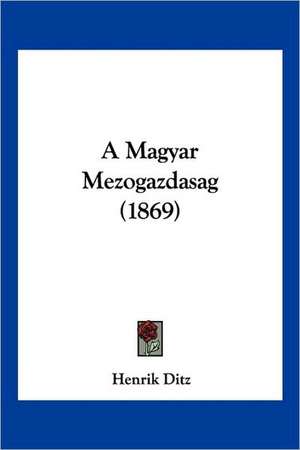 A Magyar Mezogazdasag (1869)

Henrik Ditz